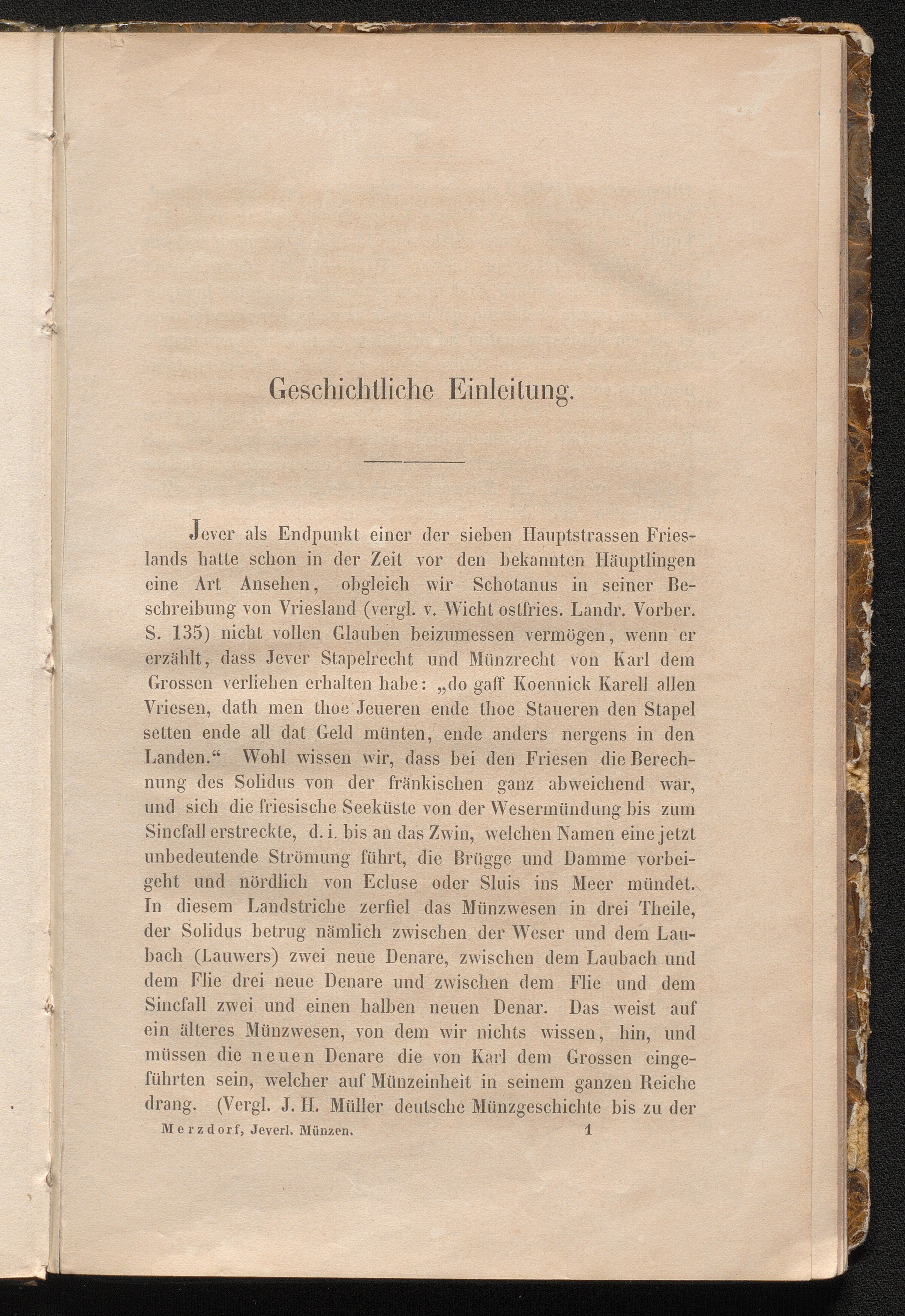 Geschichtliche Einleitung.

Jever als Endpunkt einer der sieben Hauptstrassen Frieslands hatte schon in der Zeit vor den bekannten Häuptlingen eine Art Ansehen, obgleich wir Schotanus in seiner Beschreibung von Vriesland (vergl. v. Wicht ostfries. Landr. Vorber. S. 135) nicht vollen Glauben beizumessen vermögen, wenn er erzählt, dass Jever Stapelrecht und Münzrecht von Karl dem Grossen verliehen erhalten habe: „do gaff Koennick Karell allen Vriesen, dath men thoe Jeueren ende thoe Staueren den Stapel setten ende all dat Geld münten, ende anders nergens in den Landen.“ Wohl wissen wir, dass bei den Friesen die Berechnung des Solidus von der fränkischen ganz abweichend war, und sich die friesische Seeküste von der Wesermündung bis zum Sincfall erstreckte, d. i. bis an das Zwin, welchen Namen eine jetzt unbedeutende Strömung führt, die Brügge und Damme vorbeigeht und nördlich von Ecluse oder Sluis ins Meer mündet. In diesem Landstriche zerfiel das Münzwesen in drei Theile, der Solidus betrug nämlich zwischen der Weser und dem Laubach (Lauwers) zwei neue Denare, zwischen dem Laubach und dem Flie drei neue Denare und zwischen dem Flie und dem Sincfall zwei und einen halben neuen Denar. Das weist auf ein älteres Münzwesen, von dem wir nichts wissen, hin, und müssen die neuen Denare die von Karl dem Grossen eingeführten sein, welcher auf Münzeinheit in seinem ganzen Reiche drang. (Vergl. J. H. Müller deutsche Münzgeschichte bis zu der

Merzdorf, Jeverl. Münzen. 1